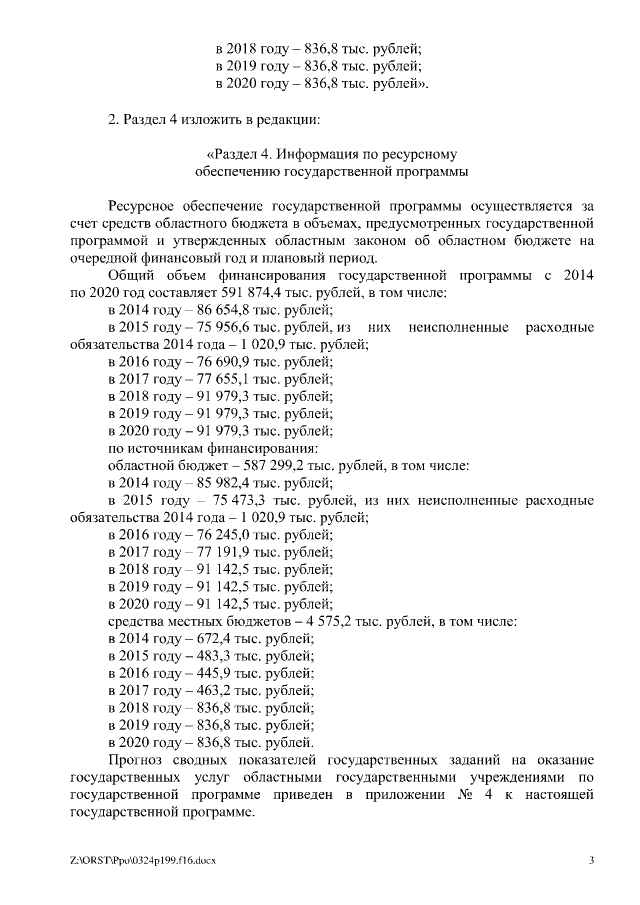 в 2018 году – 836,8 тыс. рублей;
в 2019 году – 836,8 тыс. рублей;
в 2020 году – 836,8 тыс. рублей».

2. Раздел 4 изложить в редакции:

«Раздел 4. Информация по ресурсному обеспечению государственной программы

Ресурсное обеспечение государственной программы осуществляется за счет средств областного бюджета в объемах, предусмотренных государственной программой и утвержденных областным законом об областном бюджете на очередной финансовый год и плановый период.

Общий объем финансирования государственной программы с 2014 по 2020 год составляет 591 874,4 тыс. рублей, в том числе:
в 2014 году – 86 654,8 тыс. рублей;
в 2015 году – 75 956,6 тыс. рублей, из них неисполненные расходные обязательства 2014 года – 1 020,9 тыс. рублей;
в 2016 году – 76 690,9 тыс. рублей;
в 2017 году – 77 655,1 тыс. рублей;
в 2018 году – 91 979,3 тыс. рублей;
в 2019 году – 91 979,3 тыс. рублей;
в 2020 году – 91 979,3 тыс. рублей;
по источникам финансирования:
областной бюджет – 587 299,2 тыс. рублей, в том числе:
в 2014 году – 85 982,4 тыс. рублей;
в 2015 году – 75 473,3 тыс. рублей, из них неисполненные расходные обязательства 2014 года – 1 020,9 тыс. рублей;
в 2016 году – 76 245,0 тыс. рублей;
в 2017 году – 77 191,9 тыс. рублей;
в 2018 году – 91 142,5 тыс. рублей;
в 2019 году – 91 142,5 тыс. рублей;
в 2020 году – 91 142,5 тыс. рублей;
средства местных бюджетов – 4 575,2 тыс. рублей, в том числе:
в 2014 году – 672,4 тыс. рублей;
в 2015 году – 483,3 тыс. рублей;
в 2016 году – 445,9 тыс. рублей;
в 2017 году – 463,2 тыс. рублей;
в 2018 году – 836,8 тыс. рублей;
в 2019 году – 836,8 тыс. рублей;
в 2020 году – 836,8 тыс. рублей.

Прогноз сводных показателей государственных заданий на оказание государственных услуг областными государственными учреждениями по государственной программе приведен в приложении № 4 к настоящей государственной программе.

Z:\ORST\Ppo\0324p199.f16.docx 3